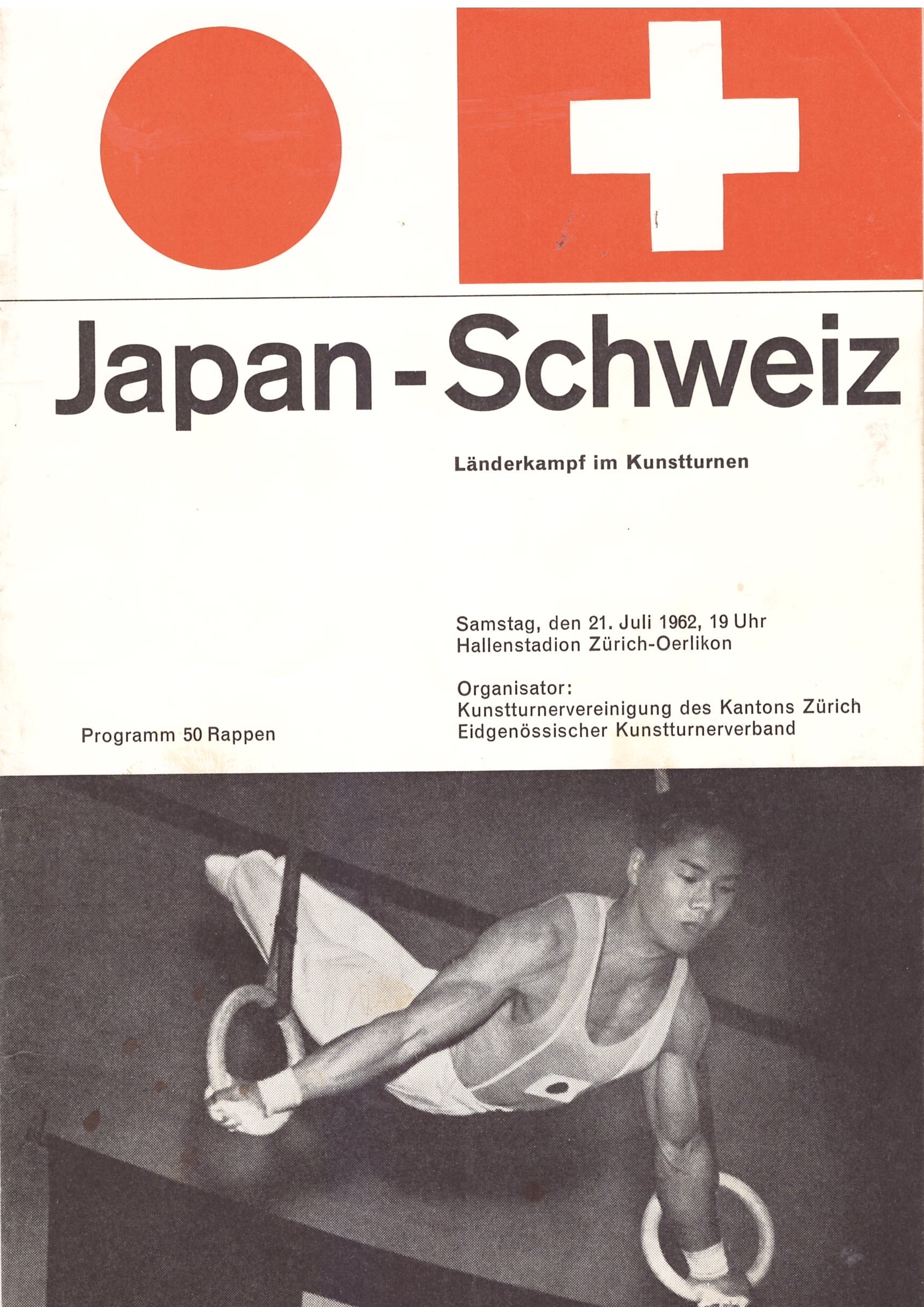 Japan - Schweiz

Länderkampf im Kunstturnen

Samstag, den 21. Juli 1962, 19 Uhr
Hallenstadion Zürich-Oerlikon

Organisator:
Kunstturnervereinigung des Kantons Zürich
Eidgenössischer Kunstturnerverband

Programm 50 Rappen